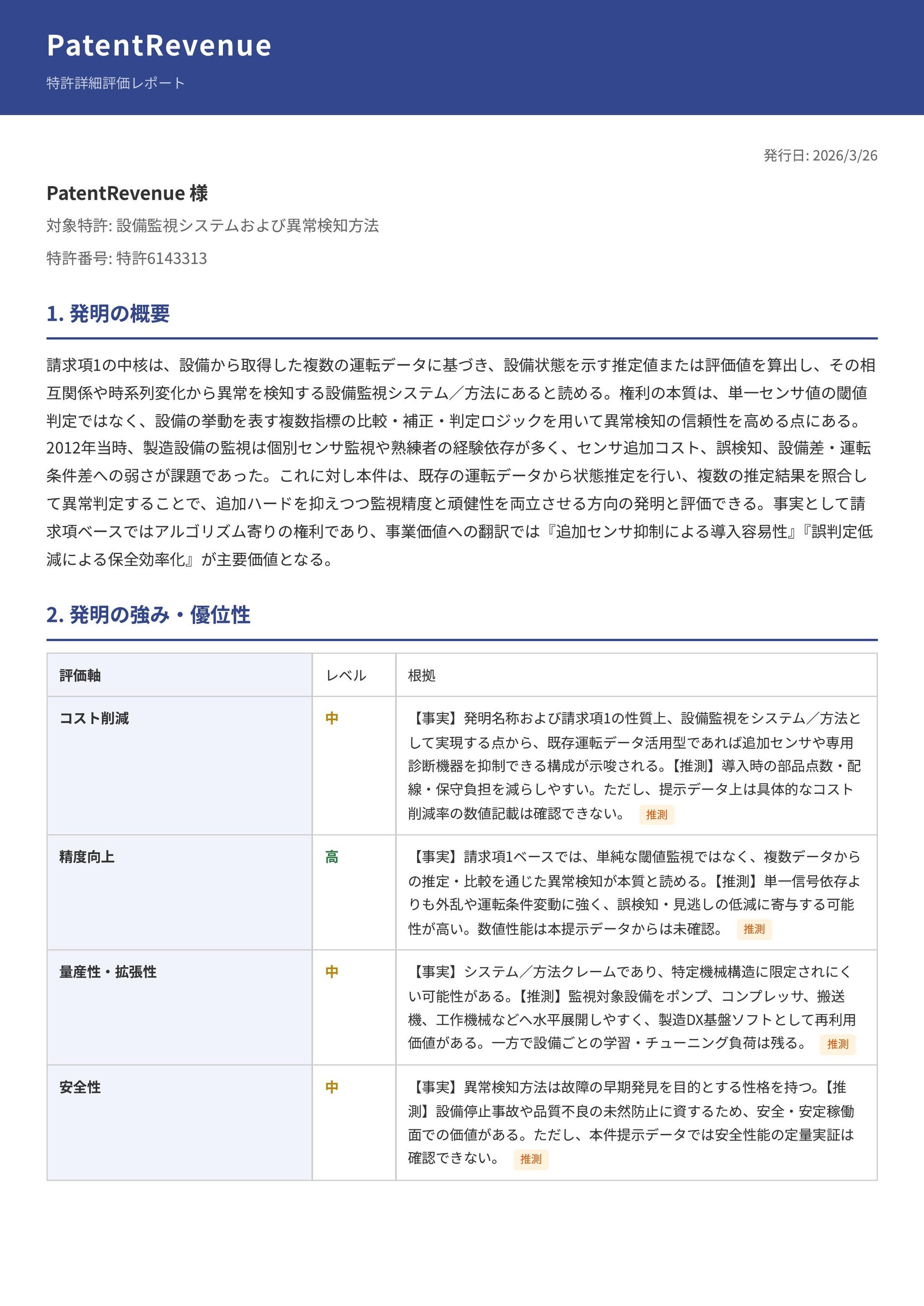 PatentRevenue
特許詳細評価レポート

発行日: 2026/3/26

PatentRevenue 様
対象特許: 設備監視システムおよび異常検知方法
特許番号: 特許6143313

1. 発明の概要

請求項1の中核は、設備から取得した複数の運転データに基づき、設備状態を示す推定値または評価値を算出し、その相互関係や時系列変化から異常を検知する設備監視システム／方法にあると読める。権利の本質は、単一センサ値の閾値判定ではなく、設備の挙動を表す複数指標の比較・補正・判定ロジックを用いて異常検知の信頼性を高める点にある。2012年当時、製造設備の監視は個別センサ監視や熟練者の経験依存が多く、センサ追加コスト、誤検知、設備差・運転条件差への弱さが課題であった。これに対し本件は、既存の運転データから状態推定を行い、複数の推定結果を照合して異常判定することで、追加ハードを抑えつつ監視精度と頑健性を両立させる方向の発明と評価できる。事実として請求項ベースではアルゴリズム寄りの権利であり、事業価値への翻訳では『追加センサ抑制による導入容易性』『誤判定低減による保全効率化』が主要価値となる。

2. 発明の強み・優位性

| 評価軸 | レベル | 根拠 |
|---|---|---|
| コスト削減 | 中 | 【事実】発明名称および請求項1の性質上、設備監視をシステム／方法として実現する点から、既存運転データ活用型であれば追加センサや専用診断機器を抑制できる構成が示唆される。【推測】導入時の部品点数・配線・保守負担を減らしやすい。ただし、提示データ上は具体的なコスト削減率の数値記載は確認できない。 推測 |
| 精度向上 | 高 | 【事実】請求項1ベースでは、単純な閾値監視ではなく、複数データからの推定・比較を通じた異常検知が本質と読める。【推測】単一信号依存よりも外乱や運転条件変動に強く、誤検知・見逃しの低減に寄与する可能性が高い。数値性能は本提示データからは未確認。 推測 |
| 量産性・拡張性 | 中 | 【事実】システム／方法クレームであり、特定機械構造に限定されにくい可能性がある。【推測】監視対象設備をポンプ、コンプレッサ、搬送機、工作機械などへ水平展開しやすく、製造DX基盤ソフトとして再利用価値がある。一方で設備ごとの学習・チューニング負荷は残る。 推測 |
| 安全性 | 中 | 【事実】異常検知方法は故障の早期発見を目的とする性格を持つ。【推測】設備停止事故や品質不良の未然防止に資するため、安全・安定稼働面での価値がある。ただし、本件提示データでは安全性能の定量実証は確認できない。 推測 |